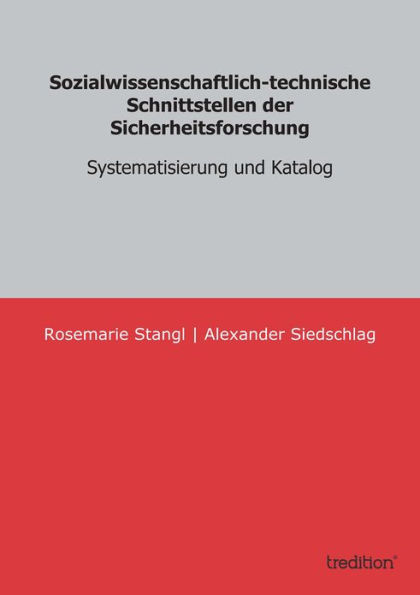 Sozialwissenschaftlich-technische Schnittstellen der Sicherheitsforschung

Systematisierung und Katalog

Rosemarie Stangl | Alexander Siedschlag

tredition®